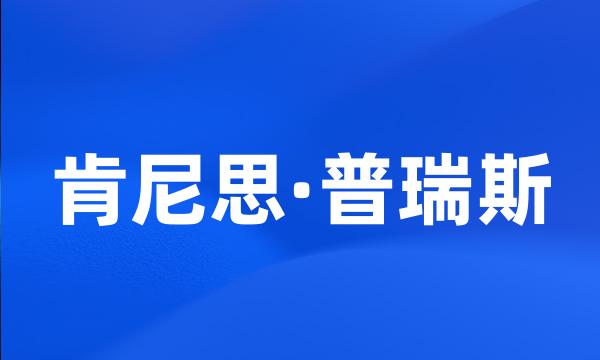 肯尼思·普瑞斯